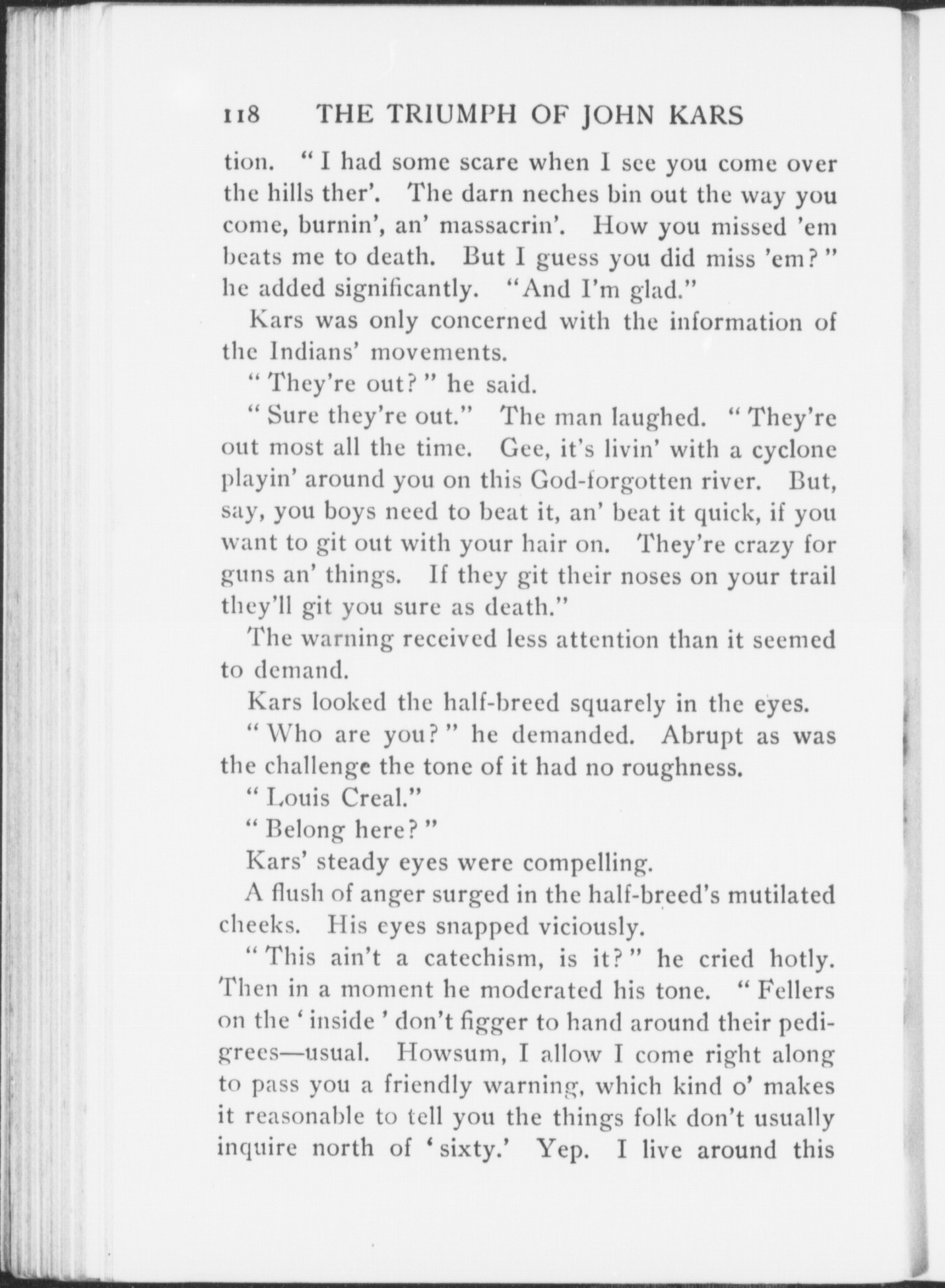 118 THE TRIUMPH OF JOHN KARS

tion. "I had some scare when I see you come over the hills ther'. The darn neches bin out the way you come, burnin', an' massacrin'. How you missed 'em beats me to death. But I guess you did miss 'em?" he added significantly. "And I'm glad."

Kars was only concerned with the information of the Indians' movements.

"They're out?" he said.

"Sure they're out." The man laughed. "They're out most all the time. Gee, it's livin' with a cyclone playin' around you on this God-forgotten river. But, say, you boys need to beat it, an' beat it quick, if you want to git out with your hair on. They're crazy for guns an' things. If they git their noses on your trail they'll git you sure as death."

The warning received less attention than it seemed to demand.

Kars looked the half-breed squarely in the eyes.

"Who are you?" he demanded. Abrupt as was the challenge the tone of it had no roughness.

"Louis Creal."

"Belong here?"

Kars' steady eyes were compelling.

A flush of anger surged in the half-breed's mutilated cheeks. His eyes snapped viciously.

"This ain't a catechism, is it?" he cried hotly. Then in a moment he moderated his tone. "Fellers on the 'inside' don't figger to hand around their pedigrees—usual. Howsum, I allow I come right along to pass you a friendly warning, which kind o' makes it reasonable to tell you the things folk don't usually inquire north of 'sixty.' Yep. I live around this